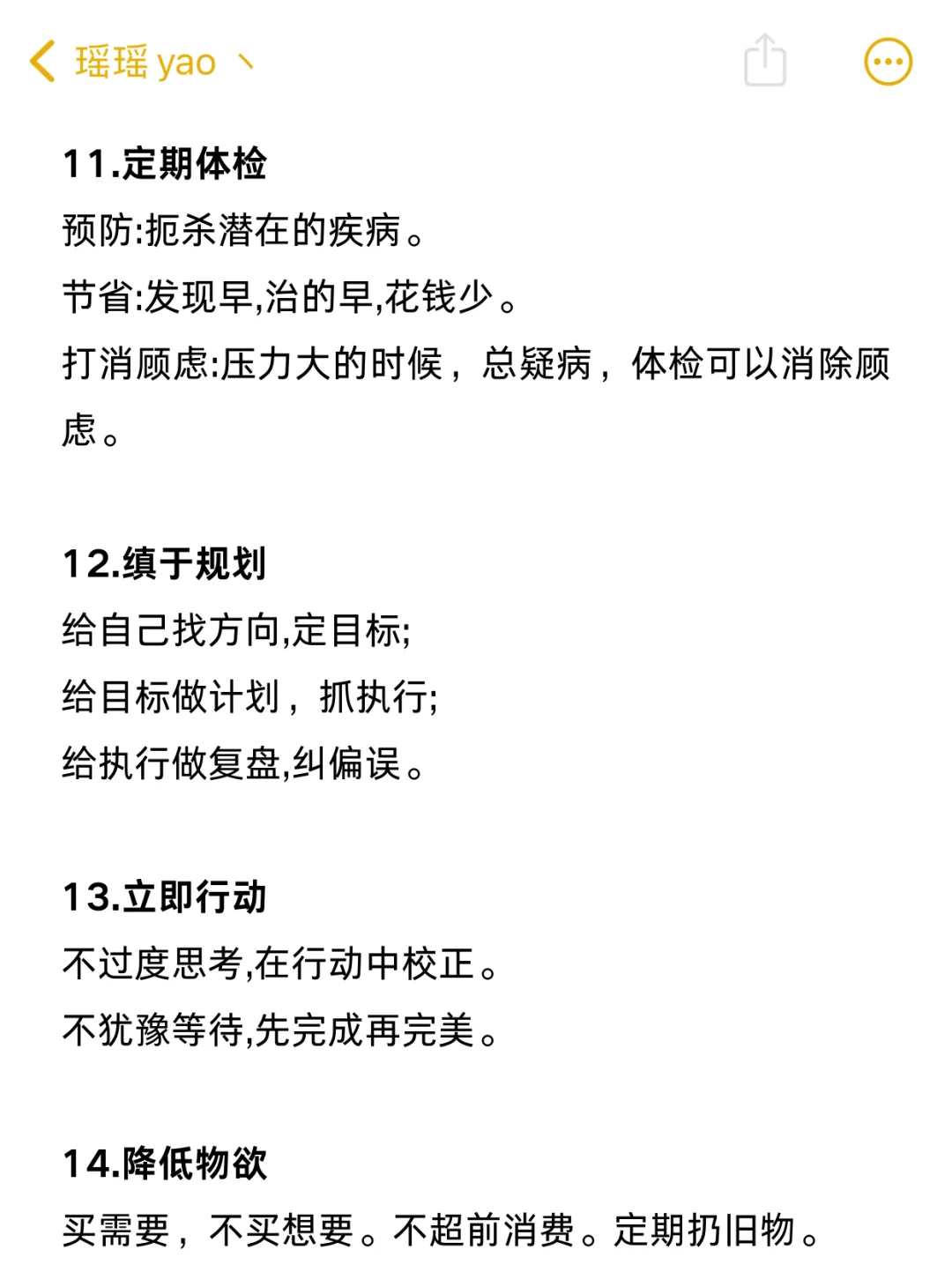 瑶瑶 yao 丶

11.定期体检

预防:扼杀潜在的疾病。

节省:发现早,治的早,花钱少。

打消顾虑:压力大的时候，总疑病，体检可以消除顾虑。

12.缜于规划

给自己找方向,定目标;

给目标做计划，抓执行;

给执行做复盘,纠偏误。

13.立即行动

不过度思考,在行动中校正。

不犹豫等待,先完成再完美。

14.降低物欲

买需要，不买想要。不超前消费。定期扔旧物。